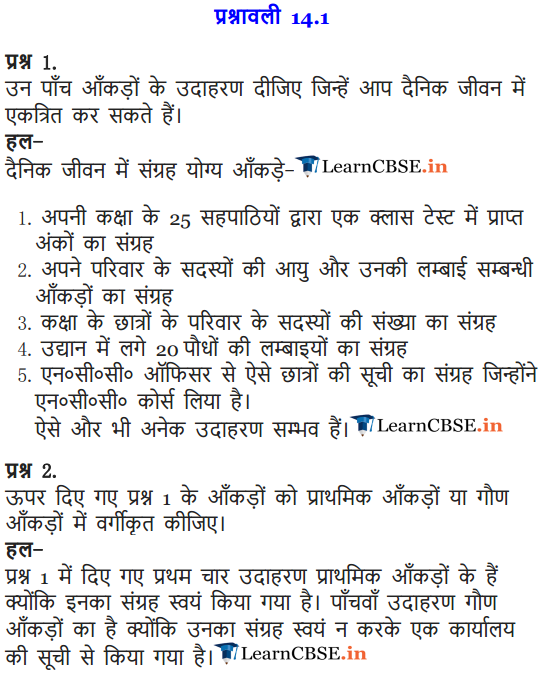 प्रश्नावली 14.1

प्रश्न 1.
उन पाँच आँकड़ों के उदाहरण दीजिए जिन्हें आप दैनिक जीवन में एकत्रित कर सकते हैं।
हल–
दैनिक जीवन में संग्रह योग्य आँकड़े– LearnCBSE.in

1. अपनी कक्षा के 25 सहपाठियों द्वारा एक क्लास टेस्ट में प्राप्त अंकों का संग्रह
2. अपने परिवार के सदस्यों की आयु और उनकी लम्बाई सम्बन्धी आँकड़ों का संग्रह
3. कक्षा के छात्रों के परिवार के सदस्यों की संख्या का संग्रह
4. उद्यान में लगे 20 पौधों की लम्बाइयों का संग्रह
5. एन०सी०सी० ऑफिसर से ऐसे छात्रों की सूची का संग्रह जिन्होंने एन०सी०सी० कोर्स लिया है।
ऐसे और भी अनेक उदाहरण सम्भव हैं। LearnCBSE.in

प्रश्न 2.
ऊपर दिए गए प्रश्न 1 के आँकड़ों को प्राथमिक आँकड़ों या गौण आँकड़ों में वर्गीकृत कीजिए।
हल–
प्रश्न 1 में दिए गए प्रथम चार उदाहरण प्राथमिक आँकड़ों के हैं क्योंकि इनका संग्रह स्वयं किया गया है। पाँचवाँ उदाहरण गौण आँकड़ों का है क्योंकि उनका संग्रह स्वयं न करके एक कार्यालय की सूची से किया गया है। LearnCBSE.in